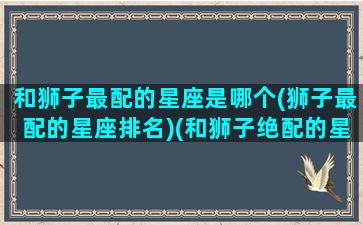 和狮子最配的星座是哪个(狮子最配的星座排名)(和狮子绝配的星